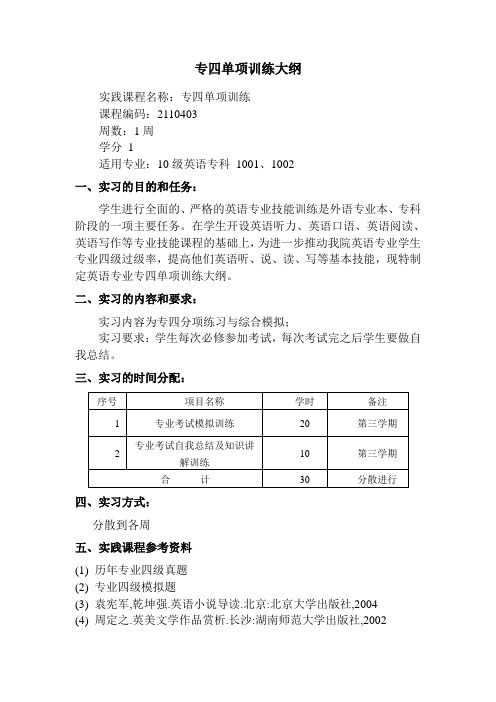 专四单项训练大纲

实践课程名称：专四单项训练
课程编码：2110403
周数：1 周
学分 1
适用专业：10 级英语专科 1001、1002

一、实习的目的和任务：

学生进行全面的、严格的英语专业技能训练是外语专业本、专科阶段的一项主要任务。在学生开设英语听力、英语口语、英语阅读、英语写作等专业技能课程的基础上，为进一步推动我院英语专业学生专业四级过级率，提高他们英语听、说、读、写等基本技能，现特制定英语专业专四单项训练大纲。

二、实习的内容和要求：

实习内容为专四分项练习与综合模拟；
实习要求：学生每次必修参加考试，每次考试完之后学生要做自我总结。

三、实习的时间分配：

| 序号 | 项目名称 | 学时 | 备注 |
|---|---|---|---|
| 1 | 专业考试模拟训练 | 20 | 第三学期 |
| 2 | 专业考试自我总结及知识讲解训练 | 10 | 第三学期 |
| 合 计 | | 30 | 分散进行 |

四、实习方式：

分散到各周

五、实践课程参考资料

(1) 历年专业四级真题
(2) 专业四级模拟题
(3) 袁宪军,乾坤强.英语小说导读.北京:北京大学出版社,2004
(4) 周定之.英美文学作品赏析.长沙:湖南师范大学出版社,2002